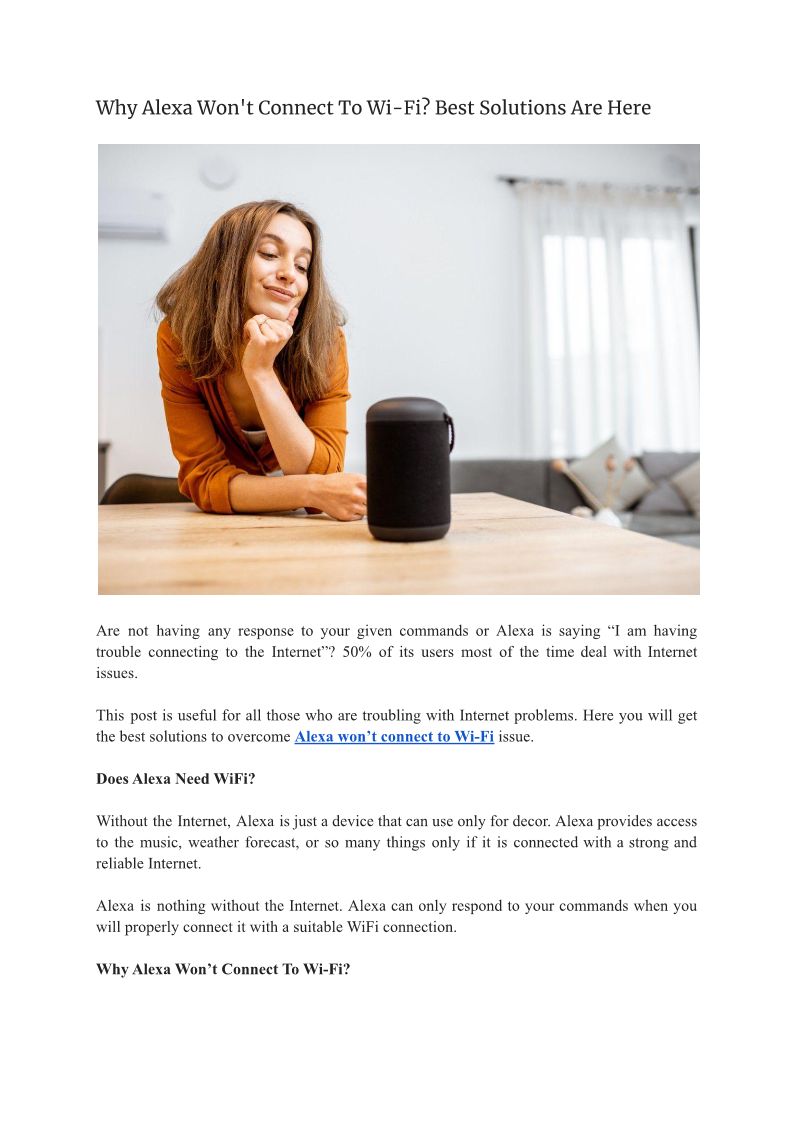 Why Alexa Won't Connect To Wi-Fi? Best Solutions Are Here

Are not having any response to your given commands or Alexa is saying “I am having trouble connecting to the Internet”? 50% of its users most of the time deal with Internet issues.

This post is useful for all those who are troubling with Internet problems. Here you will get the best solutions to overcome Alexa won’t connect to Wi-Fi issue.

Does Alexa Need WiFi?

Without the Internet, Alexa is just a device that can use only for decor. Alexa provides access to the music, weather forecast, or so many things only if it is connected with a strong and reliable Internet.

Alexa is nothing without the Internet. Alexa can only respond to your commands when you will properly connect it with a suitable WiFi connection.

Why Alexa Won’t Connect To Wi-Fi?